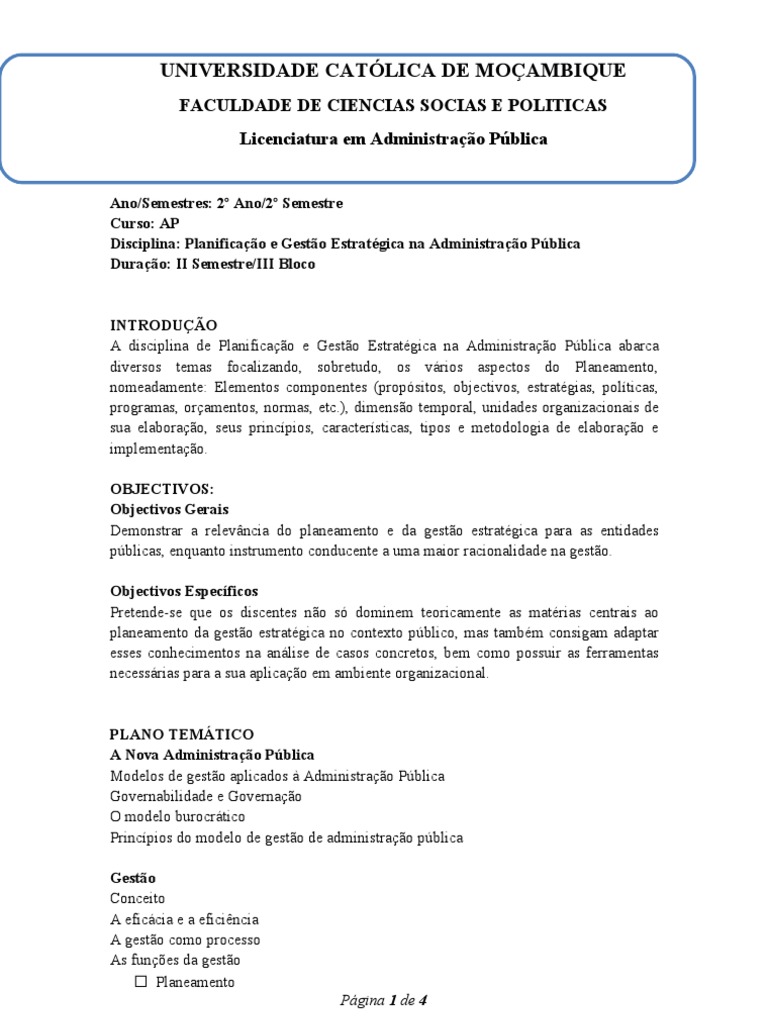 UNIVERSIDADE CATÓLICA DE MOÇAMBIQUE

FACULDADE DE CIENCIAS SOCIAS E POLITICAS

Licenciatura em Administração Pública

Ano/Semestres: 2° Ano/2° Semestre
Curso: AP
Disciplina: Planificação e Gestão Estratégica na Administração Pública
Duração: II Semestre/III Bloco

INTRODUÇÃO
A disciplina de Planificação e Gestão Estratégica na Administração Pública abarca diversos temas focalizando, sobretudo, os vários aspectos do Planeamento, nomeadamente: Elementos componentes (propósitos, objectivos, estratégias, políticas, programas, orçamentos, normas, etc.), dimensão temporal, unidades organizacionais de sua elaboração, seus princípios, características, tipos e metodologia de elaboração e implementação.

OBJECTIVOS:
Objectivos Gerais
Demonstrar a relevância do planeamento e da gestão estratégica para as entidades públicas, enquanto instrumento conducente a uma maior racionalidade na gestão.

Objectivos Específicos
Pretende-se que os discentes não só dominem teoricamente as matérias centrais ao planeamento da gestão estratégica no contexto público, mas também consigam adaptar esses conhecimentos na análise de casos concretos, bem como possuir as ferramentas necessárias para a sua aplicação em ambiente organizacional.

PLANO TEMÁTICO
A Nova Administração Pública
Modelos de gestão aplicados à Administração Pública
Governabilidade e Governação
O modelo burocrático
Princípios do modelo de gestão de administração pública

Gestão
Conceito
A eficácia e a eficiência
A gestão como processo
As funções da gestão
☐ Planeamento

Página 1 de 4